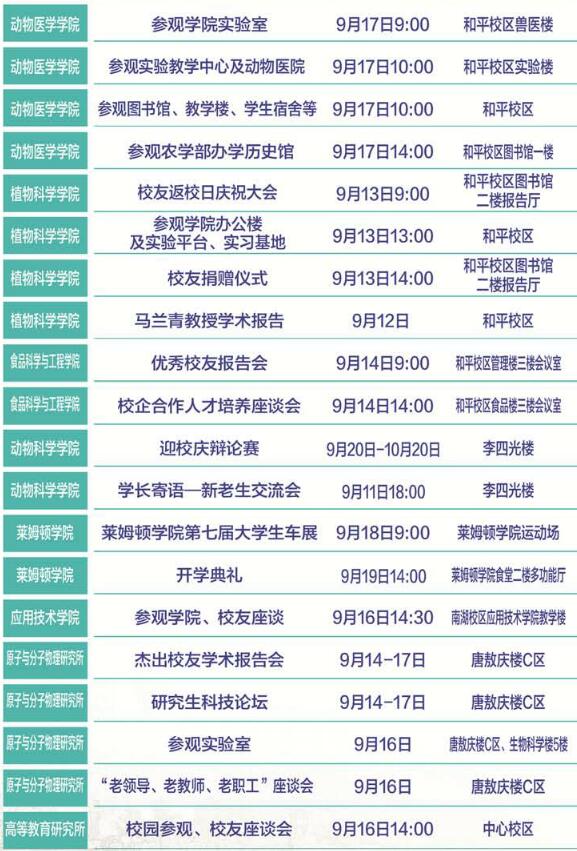 | 动物医学学院 | 参观学院实验室 | 9月17日9:00 | 和平校区兽医楼 |
|---|---|---|---|
| 动物医学学院 | 参观实验教学中心及动物医院 | 9月17日10:00 | 和平校区实验楼 |
| 动物医学学院 | 参观图书馆、教学楼、学生宿舍等 | 9月17日10:00 | 和平校区 |
| 动物医学学院 | 参观农学部办学历史馆 | 9月17日14:00 | 和平校区图书馆一楼 |
| 植物科学学院 | 校友返校日庆祝大会 | 9月13日9:00 | 和平校区图书馆二楼报告厅 |
| 植物科学学院 | 参观学院办公楼及实验平台、实习基地 | 9月13日13:00 | 和平校区 |
| 植物科学学院 | 校友捐赠仪式 | 9月13日14:00 | 和平校区图书馆二楼报告厅 |
| 植物科学学院 | 马兰青教授学术报告 | 9月12日 | 和平校区 |
| 食品科学与工程学院 | 优秀校友报告会 | 9月14日9:00 | 和平校区管理楼三楼会议室 |
| 食品科学与工程学院 | 校企合作人才培养座谈会 | 9月14日14:00 | 和平校区食品楼三楼会议室 |
| 动物科学学院 | 迎校庆辩论赛 | 9月20日-10月20日 | 李四光楼 |
| 动物科学学院 | 学长寄语—新老生交流会 | 9月11日18:00 | 李四光楼 |
| 莱姆顿学院 | 莱姆顿学院第七届大学生车展 | 9月18日9:00 | 莱姆顿学院运动场 |
| 莱姆顿学院 | 开学典礼 | 9月19日14:00 | 莱姆顿学院食堂二楼多功能厅 |
| 应用技术学院 | 参观学院、校友座谈 | 9月16日14:30 | 南湖校区应用技术学院教学楼 |
| 原子与分子物理研究所 | 杰出校友学术报告会 | 9月14-17日 | 唐敖庆楼C区 |
| 原子与分子物理研究所 | 研究生科技论坛 | 9月14-17日 | 唐敖庆楼C区 |
| 原子与分子物理研究所 | 参观实验室 | 9月16日 | 唐敖庆楼C区、生物科学楼5楼 |
| 原子与分子物理研究所 | “老领导、老教师、老职工”座谈会 | 9月16日 | 唐敖庆楼C区 |
| 高等教育研究所 | 校园参观、校友座谈会 | 9月16日14:00 | 中心校区 |